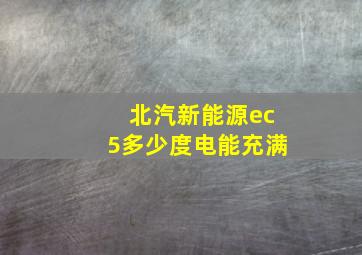 北汽新能源ec5多少度电能充满